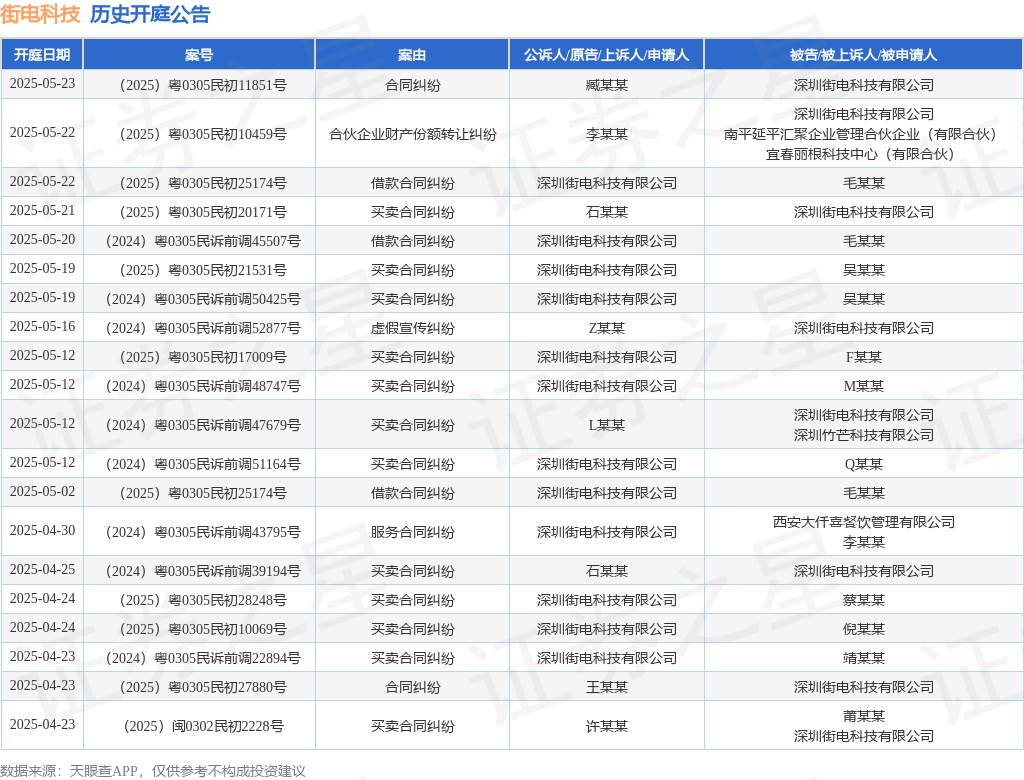 街电科技 历史开庭公告

| 开庭日期 | 案号 | 案由 | 公诉人/原告/上诉人/申请人 | 被告/被上诉人/被申请人 |
|---|---|---|---|---|
| 2025-05-23 | （2025）粤0305民初11851号 | 合同纠纷 | 臧某某 | 深圳街电科技有限公司 |
| 2025-05-22 | （2025）粤0305民初10459号 | 合伙企业财产份额转让纠纷 | 李某某 | 深圳街电科技有限公司 南平延平汇聚企业管理合伙企业（有限合伙） 宜春丽根科技中心（有限合伙） |
| 2025-05-22 | （2025）粤0305民初25174号 | 借款合同纠纷 | 深圳街电科技有限公司 | 毛某某 |
| 2025-05-21 | （2025）粤0305民初20171号 | 买卖合同纠纷 | 石某某 | 深圳街电科技有限公司 |
| 2025-05-20 | （2024）粤0305民诉前调45507号 | 借款合同纠纷 | 深圳街电科技有限公司 | 毛某某 |
| 2025-05-19 | （2025）粤0305民初21531号 | 买卖合同纠纷 | 深圳街电科技有限公司 | 吴某某 |
| 2025-05-19 | （2024）粤0305民诉前调50425号 | 买卖合同纠纷 | 深圳街电科技有限公司 | 吴某某 |
| 2025-05-16 | （2024）粤0305民诉前调52877号 | 虚假宣传纠纷 | Z某某 | 深圳街电科技有限公司 |
| 2025-05-12 | （2025）粤0305民初17009号 | 买卖合同纠纷 | 深圳街电科技有限公司 | F某某 |
| 2025-05-12 | （2024）粤0305民诉前调48747号 | 买卖合同纠纷 | 深圳街电科技有限公司 | M某某 |
| 2025-05-12 | （2024）粤0305民诉前调47679号 | 买卖合同纠纷 | L某某 | 深圳街电科技有限公司 深圳竹芒科技有限公司 |
| 2025-05-12 | （2024）粤0305民诉前调51164号 | 买卖合同纠纷 | 深圳街电科技有限公司 | Q某某 |
| 2025-05-02 | （2025）粤0305民初25174号 | 借款合同纠纷 | 深圳街电科技有限公司 | 毛某某 |
| 2025-04-30 | （2024）粤0305民诉前调43795号 | 服务合同纠纷 | 深圳街电科技有限公司 | 西安大仟喜餐饮管理有限公司 李某某 |
| 2025-04-25 | （2024）粤0305民诉前调39194号 | 买卖合同纠纷 | 石某某 | 深圳街电科技有限公司 |
| 2025-04-24 | （2025）粤0305民初28248号 | 买卖合同纠纷 | 深圳街电科技有限公司 | 蔡某某 |
| 2025-04-24 | （2025）粤0305民初10069号 | 买卖合同纠纷 | 深圳街电科技有限公司 | 倪某某 |
| 2025-04-23 | （2024）粤0305民诉前调22894号 | 买卖合同纠纷 | 深圳街电科技有限公司 | 靖某某 |
| 2025-04-23 | （2025）粤0305民初27880号 | 合同纠纷 | 王某某 | 深圳街电科技有限公司 |
| 2025-04-23 | （2025）闽0302民初2228号 | 买卖合同纠纷 | 许某某 | 莆某某 深圳街电科技有限公司 |

数据来源：天眼查APP，仅供参考不构成投资建议